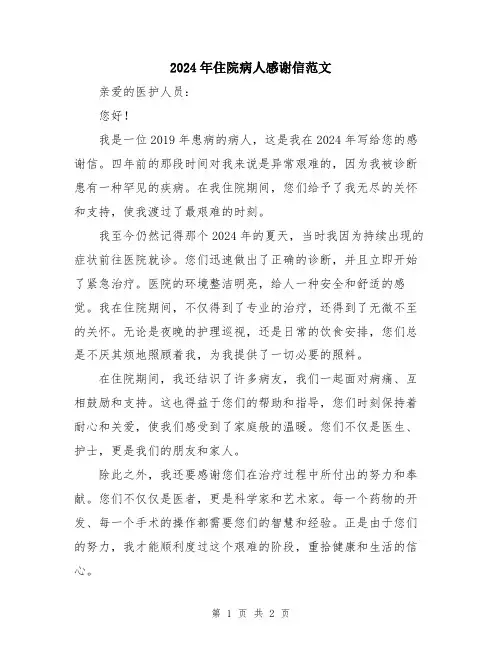 2024年住院病人感谢信范文

亲爱的医护人员：

您好！

我是一位2019年患病的病人，这是我在2024年写给您的感谢信。四年前的那段时间对我来说是异常艰难的，因为我被诊断患有一种罕见的疾病。在我住院期间，您们给予了我无尽的关怀和支持，使我渡过了最艰难的时刻。

我至今仍然记得那个2024年的夏天，当时我因为持续出现的症状前往医院就诊。您们迅速做出了正确的诊断，并且立即开始了紧急治疗。医院的环境整洁明亮，给人一种安全和舒适的感觉。我在住院期间，不仅得到了专业的治疗，还得到了无微不至的关怀。无论是夜晚的护理巡视，还是日常的饮食安排，您们总是不厌其烦地照顾着我，为我提供了一切必要的照料。

在住院期间，我还结识了许多病友，我们一起面对病痛、互相鼓励和支持。这也得益于您们的帮助和指导，您们时刻保持着耐心和关爱，使我们感受到了家庭般的温暖。您们不仅是医生、护士，更是我们的朋友和家人。

除此之外，我还要感谢您们在治疗过程中所付出的努力和奉献。您们不仅仅是医者，更是科学家和艺术家。每一个药物的开发、每一个手术的操作都需要您们的智慧和经验。正是由于您们的努力，我才能顺利度过这个艰难的阶段，重拾健康和生活的信心。

第 1 页 共 2 页